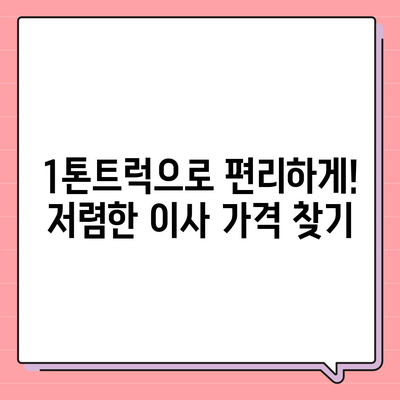 1톤트럭으로 편리하게!
저렴한 이사 가격 찾기